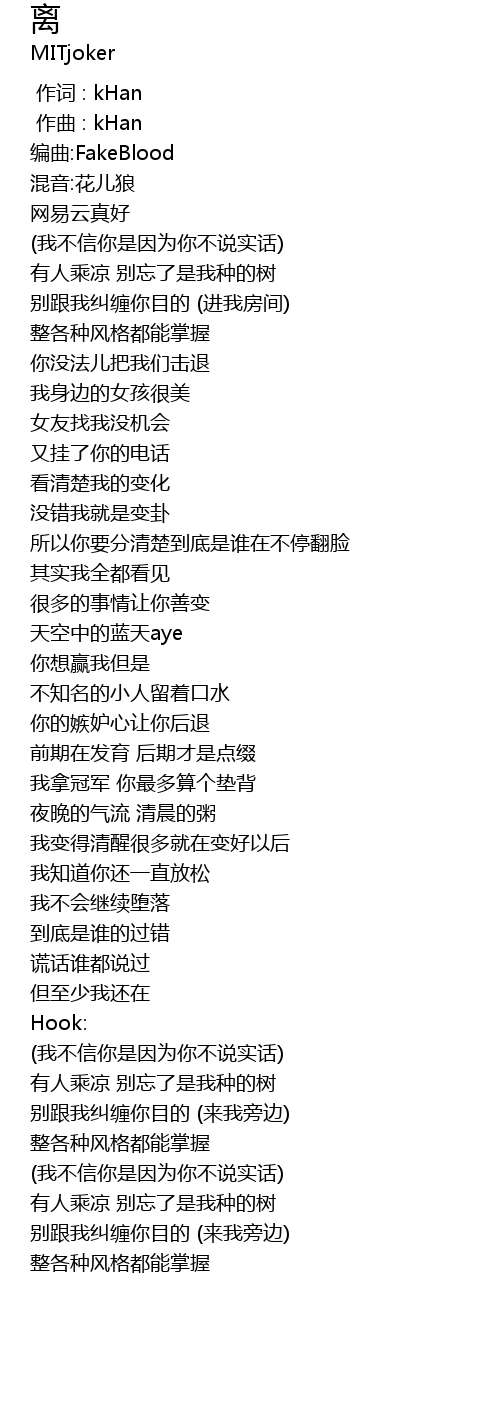 离
MITjoker

作词 : kHan
作曲 : kHan
编曲:FakeBlood
混音:花儿狼
网易云真好
(我不信你是因为你不说实话)
有人乘凉 别忘了是我种的树
别跟我纠缠你目的 (进我房间)
整各种风格都能掌握
你没法儿把我们击退
我身边的女孩很美
女友找我没机会
又挂了你的电话
看清楚我的变化
没错我就是变卦
所以你要分清楚到底是谁在不停翻脸
其实我全都看见
很多的事情让你善变
天空中的蓝天aye
你想赢我但是
不知名的小人留着口水
你的嫉妒心让你后退
前期在发育 后期才是点缀
我拿冠军 你最多算个垫背
夜晚的气流 清晨的粥
我变得清醒很多就在变好以后
我知道你还一直放松
我不会继续堕落
到底是谁的过错
谎话谁都说过
但至少我还在
Hook:
(我不信你是因为你不说实话)
有人乘凉 别忘了是我种的树
别跟我纠缠你目的 (来我旁边)
整各种风格都能掌握
(我不信你是因为你不说实话)
有人乘凉 别忘了是我种的树
别跟我纠缠你目的 (来我旁边)
整各种风格都能掌握